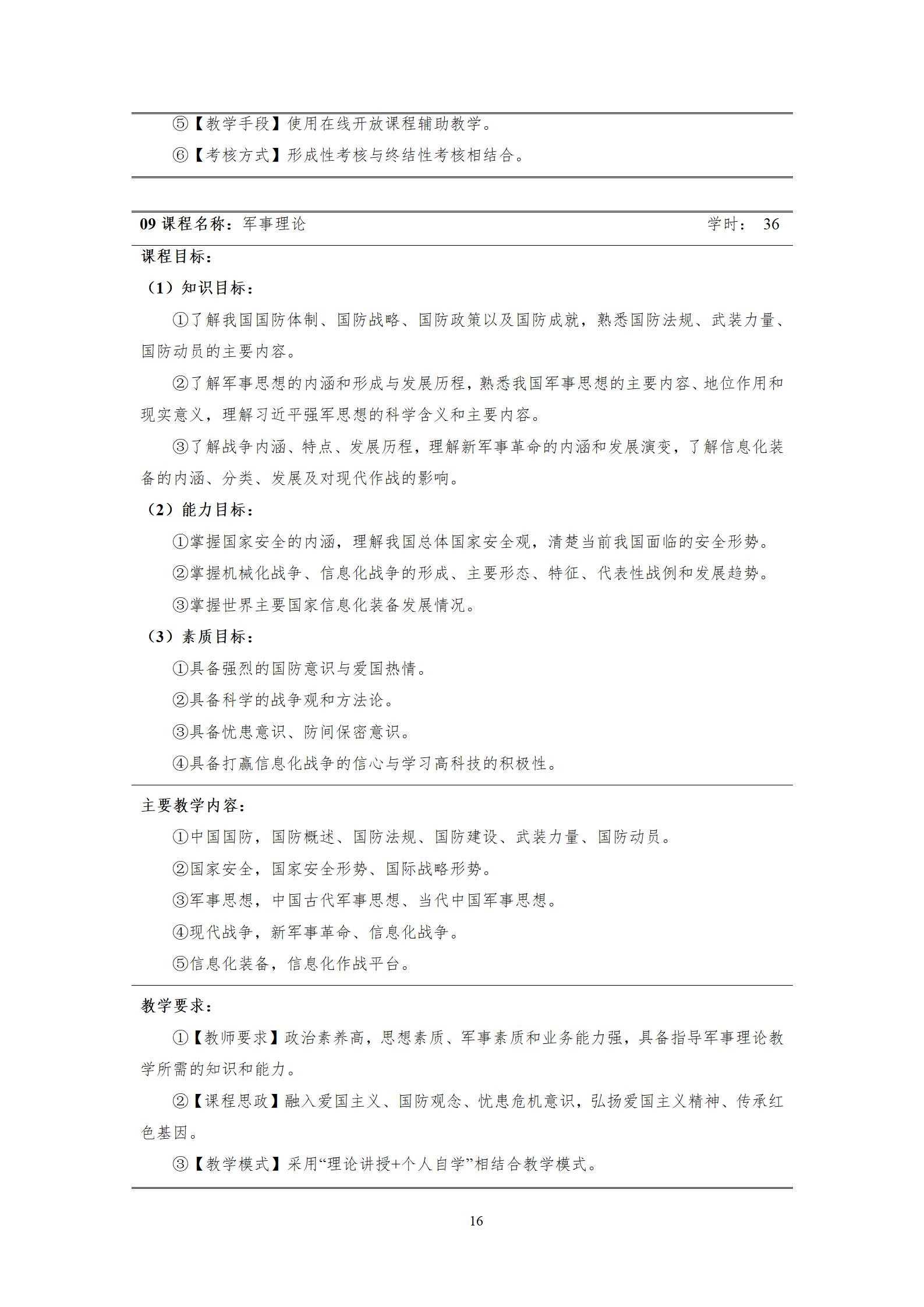 ⑤【教学手段】使用在线开放课程辅助教学。

⑥【考核方式】形成性考核与终结性考核相结合。

09 课程名称：军事理论　学时： 36

课程目标：

（1）知识目标：

①了解我国国防体制、国防战略、国防政策以及国防成就，熟悉国防法规、武装力量、国防动员的主要内容。

②了解军事思想的内涵和形成与发展历程，熟悉我国军事思想的主要内容、地位作用和现实意义，理解习近平强军思想的科学含义和主要内容。

③了解战争内涵、特点、发展历程，理解新军事革命的内涵和发展演变，了解信息化装备的内涵、分类、发展及对现代作战的影响。

（2）能力目标：

①掌握国家安全的内涵，理解我国总体国家安全观，清楚当前我国面临的安全形势。

②掌握机械化战争、信息化战争的形成、主要形态、特征、代表性战例和发展趋势。

③掌握世界主要国家信息化装备发展情况。

（3）素质目标：

①具备强烈的国防意识与爱国热情。

②具备科学的战争观和方法论。

③具备忧患意识、防间保密意识。

④具备打赢信息化战争的信心与学习高科技的积极性。

主要教学内容：

①中国国防，国防概述、国防法规、国防建设、武装力量、国防动员。

②国家安全，国家安全形势、国际战略形势。

③军事思想，中国古代军事思想、当代中国军事思想。

④现代战争，新军事革命、信息化战争。

⑤信息化装备，信息化作战平台。

教学要求：

①【教师要求】政治素养高，思想素质、军事素质和业务能力强，具备指导军事理论教学所需的知识和能力。

②【课程思政】融入爱国主义、国防观念、忧患危机意识，弘扬爱国主义精神、传承红色基因。

③【教学模式】采用“理论讲授+个人自学”相结合教学模式。

16